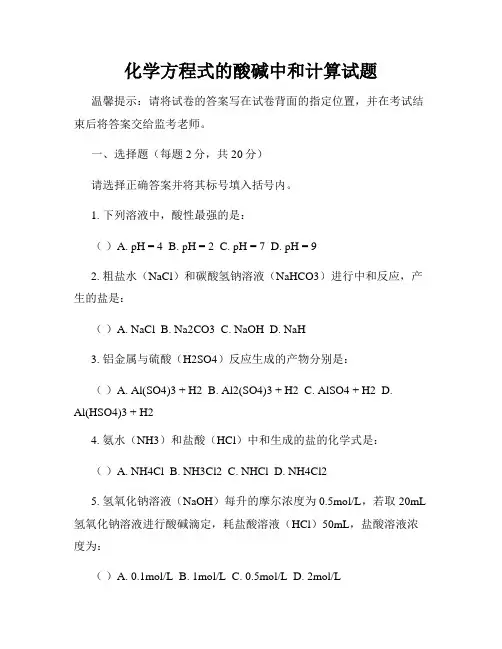 化学方程式的酸碱中和计算试题

温馨提示：请将试卷的答案写在试卷背面的指定位置，并在考试结束后将答案交给监考老师。

一、选择题（每题 2 分，共 20 分）

请选择正确答案并将其标号填入括号内。

1. 下列溶液中，酸性最强的是：

（ ）A. pH = 4 B. pH = 2 C. pH = 7 D. pH = 9

2. 粗盐水（NaCl）和碳酸氢钠溶液（NaHCO3）进行中和反应，产生的盐是：

（ ）A. NaCl B. Na2CO3 C. NaOH D. NaH

3. 铝金属与硫酸（H2SO4）反应生成的产物分别是：

（ ）A. Al(SO4)3 + H2 B. Al2(SO4)3 + H2 C. AlSO4 + H2 D. Al(HSO4)3 + H2

4. 氨水（NH3）和盐酸（HCl）中和生成的盐的化学式是：

（ ）A. NH4Cl B. NH3Cl2 C. NHCl D. NH4Cl2

5. 氢氧化钠溶液（NaOH）每升的摩尔浓度为 0.5mol/L，若取 20mL 氢氧化钠溶液进行酸碱滴定，耗盐酸溶液（HCl）50mL，盐酸溶液浓度为：

（ ）A. 0.1mol/L B. 1mol/L C. 0.5mol/L D. 2mol/L